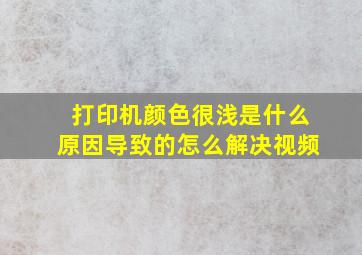 打印机颜色很浅是什么原因导致的怎么解决视频